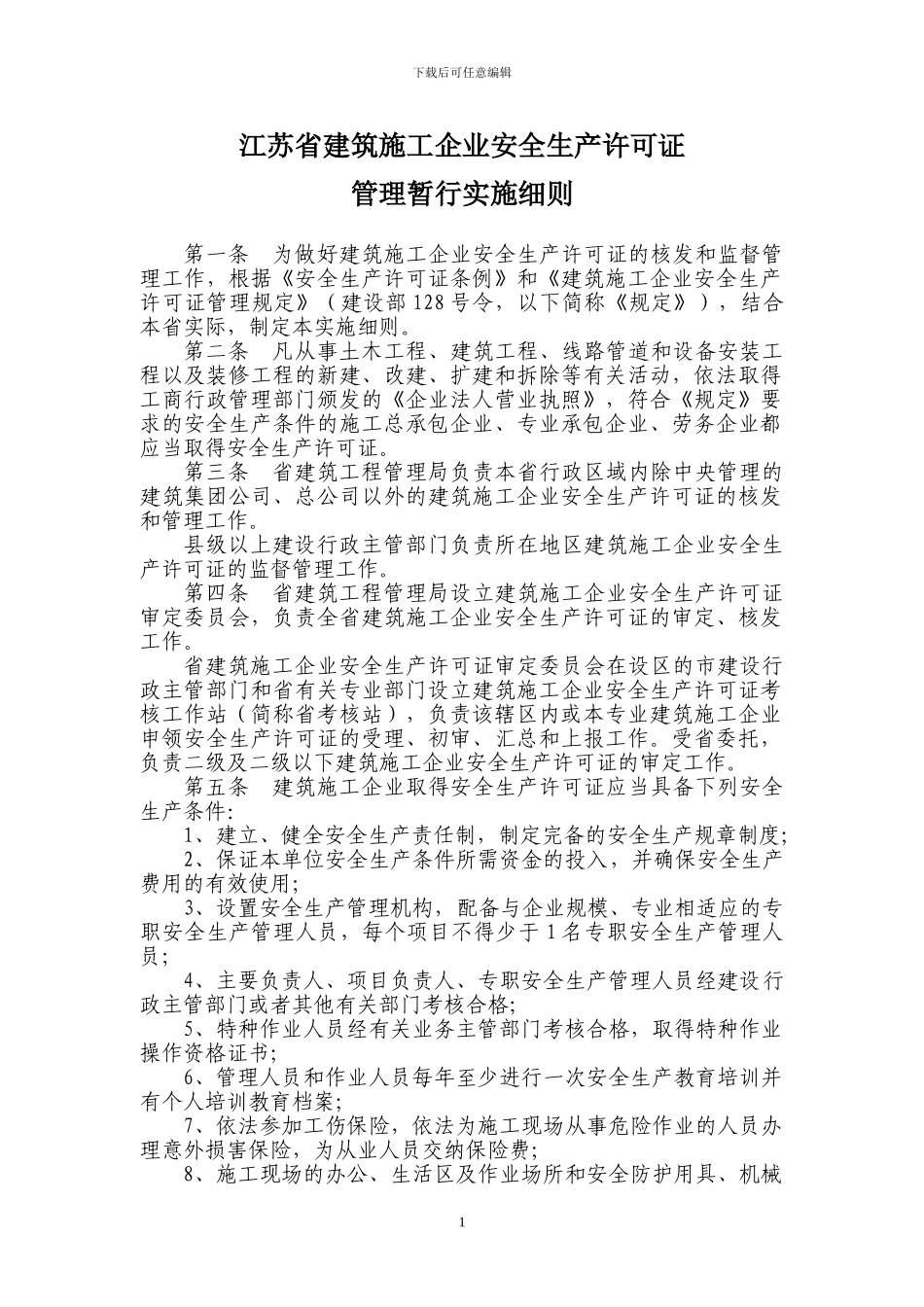 下载后可任意编辑

江苏省建筑施工企业安全生产许可证

管理暂行实施细则

第一条　为做好建筑施工企业安全生产许可证的核发和监督管理工作，根据《安全生产许可证条例》和《建筑施工企业安全生产许可证管理规定》（建设部128号令，以下简称《规定》），结合本省实际，制定本实施细则。

第二条　凡从事土木工程、建筑工程、线路管道和设备安装工程以及装修工程的新建、改建、扩建和拆除等有关活动，依法取得工商行政管理部门颁发的《企业法人营业执照》，符合《规定》要求的安全生产条件的施工总承包企业、专业承包企业、劳务企业都应当取得安全生产许可证。

第三条　省建筑工程管理局负责本省行政区域内除中央管理的建筑集团公司、总公司以外的建筑施工企业安全生产许可证的核发和管理工作。

县级以上建设行政主管部门负责所在地区建筑施工企业安全生产许可证的监督管理工作。

第四条　省建筑工程管理局设立建筑施工企业安全生产许可证审定委员会，负责全省建筑施工企业安全生产许可证的审定、核发工作。

省建筑施工企业安全生产许可证审定委员会在设区的市建设行政主管部门和省有关专业部门设立建筑施工企业安全生产许可证考核工作站（简称省考核站），负责该辖区内或本专业建筑施工企业申领安全生产许可证的受理、初审、汇总和上报工作。受省委托，负责二级及二级以下建筑施工企业安全生产许可证的审定工作。

第五条　建筑施工企业取得安全生产许可证应当具备下列安全生产条件:

1、建立、健全安全生产责任制，制定完备的安全生产规章制度;

2、保证本单位安全生产条件所需资金的投入，并确保安全生产费用的有效使用;

3、设置安全生产管理机构，配备与企业规模、专业相适应的专职安全生产管理人员，每个项目不得少于1名专职安全生产管理人员;

4、主要负责人、项目负责人、专职安全生产管理人员经建设行政主管部门或者其他有关部门考核合格;

5、特种作业人员经有关业务主管部门考核合格，取得特种作业操作资格证书;

6、管理人员和作业人员每年至少进行一次安全生产教育培训并有个人培训教育档案;

7、依法参加工伤保险，依法为施工现场从事危险作业的人员办理意外损害保险，为从业人员交纳保险费;

8、施工现场的办公、生活区及作业场所和安全防护用具、机械

1